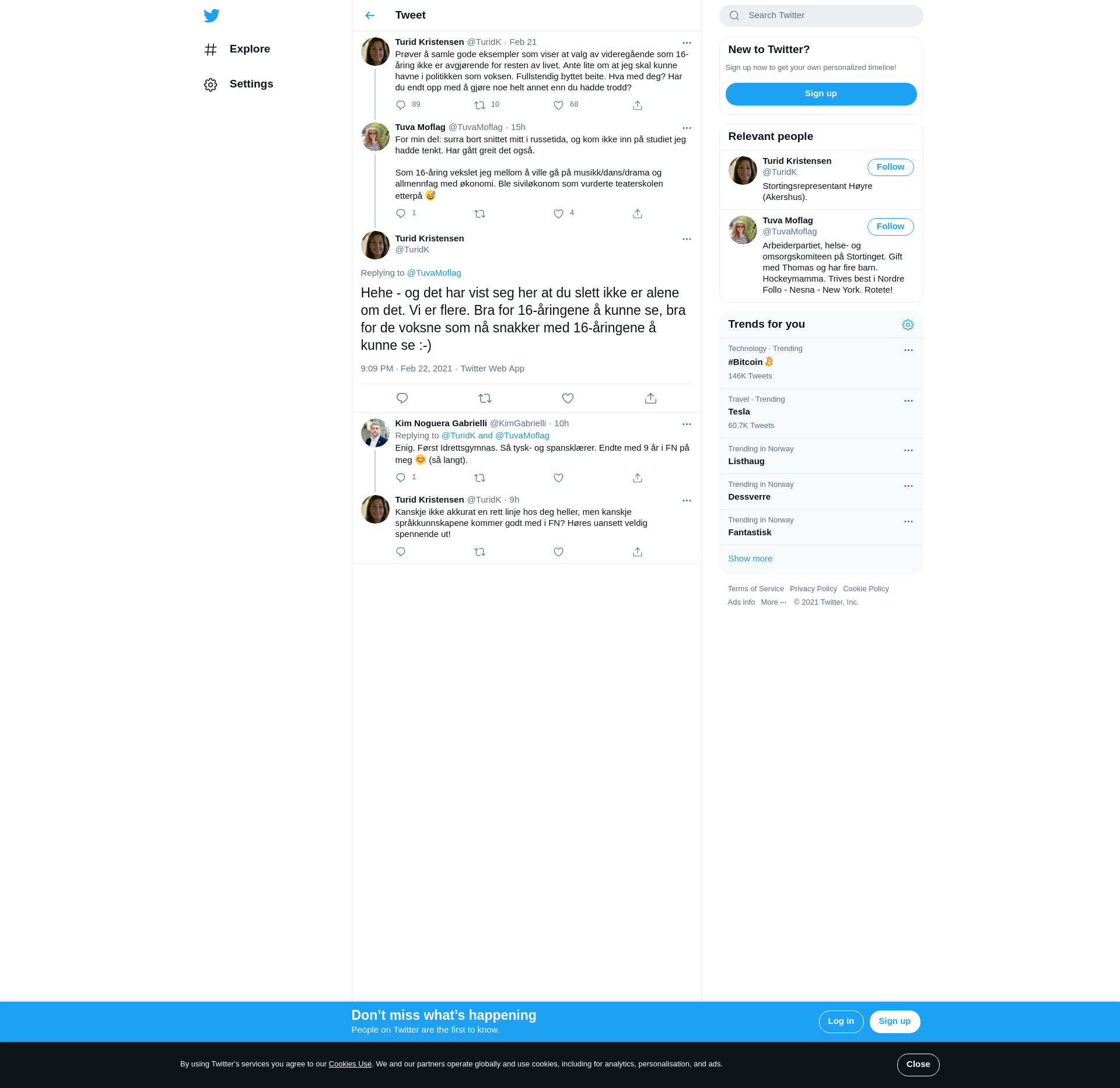 Explore

Settings

Tweet

Turid Kristensen @TuridK · Feb 21
Prøver å samle gode eksempler som viser at valg av videregående som 16-åring ikke er avgjørende for resten av livet. Ante lite om at jeg skal kunne havne i politikken som voksen. Fullstendig byttet beite. Hva med deg? Har du endt opp med å gjøre noe helt annet enn du hadde trodd?

89 10 68

Tuva Moflag @TuvaMoflag · 15h
For min del: surra bort snittet mitt i russetida, og kom ikke inn på studiet jeg hadde tenkt. Har gått greit det også.

Som 16-åring vekslet jeg mellom å ville gå på musikk/dans/drama og allmennfag med økonomi. Ble siviløkonom som vurderte teaterskolen etterpå 😅

1 4

Turid Kristensen
@TuridK

Replying to @TuvaMoflag

Hehe - og det har vist seg her at du slett ikke er alene om det. Vi er flere. Bra for 16-åringene å kunne se, bra for de voksne som nå snakker med 16-åringene å kunne se :-)

9:09 PM · Feb 22, 2021 · Twitter Web App

Kim Noguera Gabrielli @KimGabrielli · 10h
Replying to @TuridK and @TuvaMoflag
Enig. Først Idrettsgymnas. Så tysk- og spansklærer. Endte med 9 år i FN på meg 😊 (så langt).

1

Turid Kristensen @TuridK · 9h
Kanskje ikke akkurat en rett linje hos deg heller, men kanskje språkkunnskapene kommer godt med i FN? Høres uansett veldig spennende ut!

Search Twitter

New to Twitter?
Sign up now to get your own personalized timeline!
Sign up

Relevant people

Turid Kristensen
@TuridK
Follow
Stortingsrepresentant Høyre (Akershus).

Tuva Moflag
@TuvaMoflag
Follow
Arbeiderpartiet, helse- og omsorgskomiteen på Stortinget. Gift med Thomas og har fire barn. Hockeymamma. Trives best i Nordre Follo - Nesna - New York. Rotete!

Trends for you

Technology · Trending
#Bitcoin
146K Tweets

Travel · Trending
Tesla
60.7K Tweets

Trending in Norway
Listhaug

Trending in Norway
Dessverre

Trending in Norway
Fantastisk

Show more

Terms of Service Privacy Policy Cookie Policy
Ads info More ··· © 2021 Twitter, Inc.

Don’t miss what’s happening
People on Twitter are the first to know.
Log in Sign up

By using Twitter’s services you agree to our Cookies Use. We and our partners operate globally and use cookies, including for analytics, personalisation, and ads.
Close